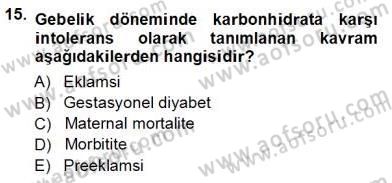 15. Gebelik döneminde karbonhidrata karşı intolerans olarak tanımlanan kavram aşağıdakilerden hangisidir?

A) Eklamsi
B) Gestasyonel diyabet
C) Maternal mortalite
D) Morbitite
E) Preeklamsi

www.aofsoru.com